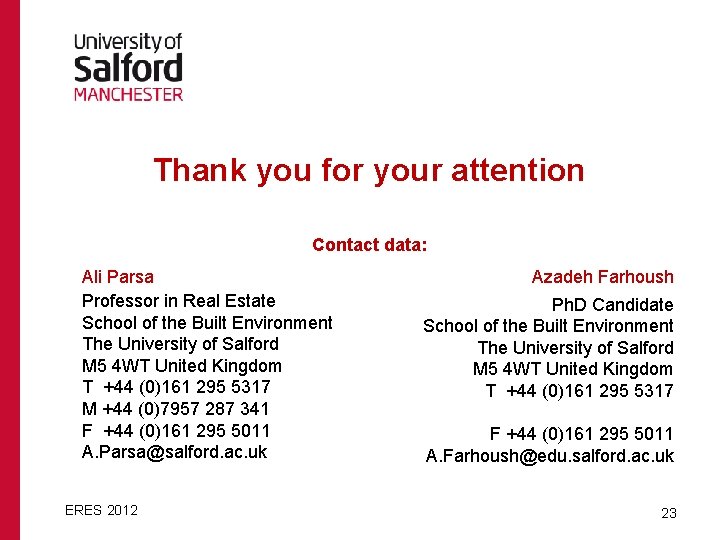 University of
Salford
MANCHESTER

Thank you for your attention

Contact data:

Ali Parsa
Professor in Real Estate
School of the Built Environment
The University of Salford
M5 4WT United Kingdom
T +44 (0)161 295 5317
M +44 (0)7957 287 341
F +44 (0)161 295 5011
A.Parsa@salford.ac.uk

Azadeh Farhoush
PhD Candidate
School of the Built Environment
The University of Salford
M5 4WT United Kingdom
T +44 (0)161 295 5317

F +44 (0)161 295 5011
A.Farhoush@edu.salford.ac.uk

ERES 2012

23